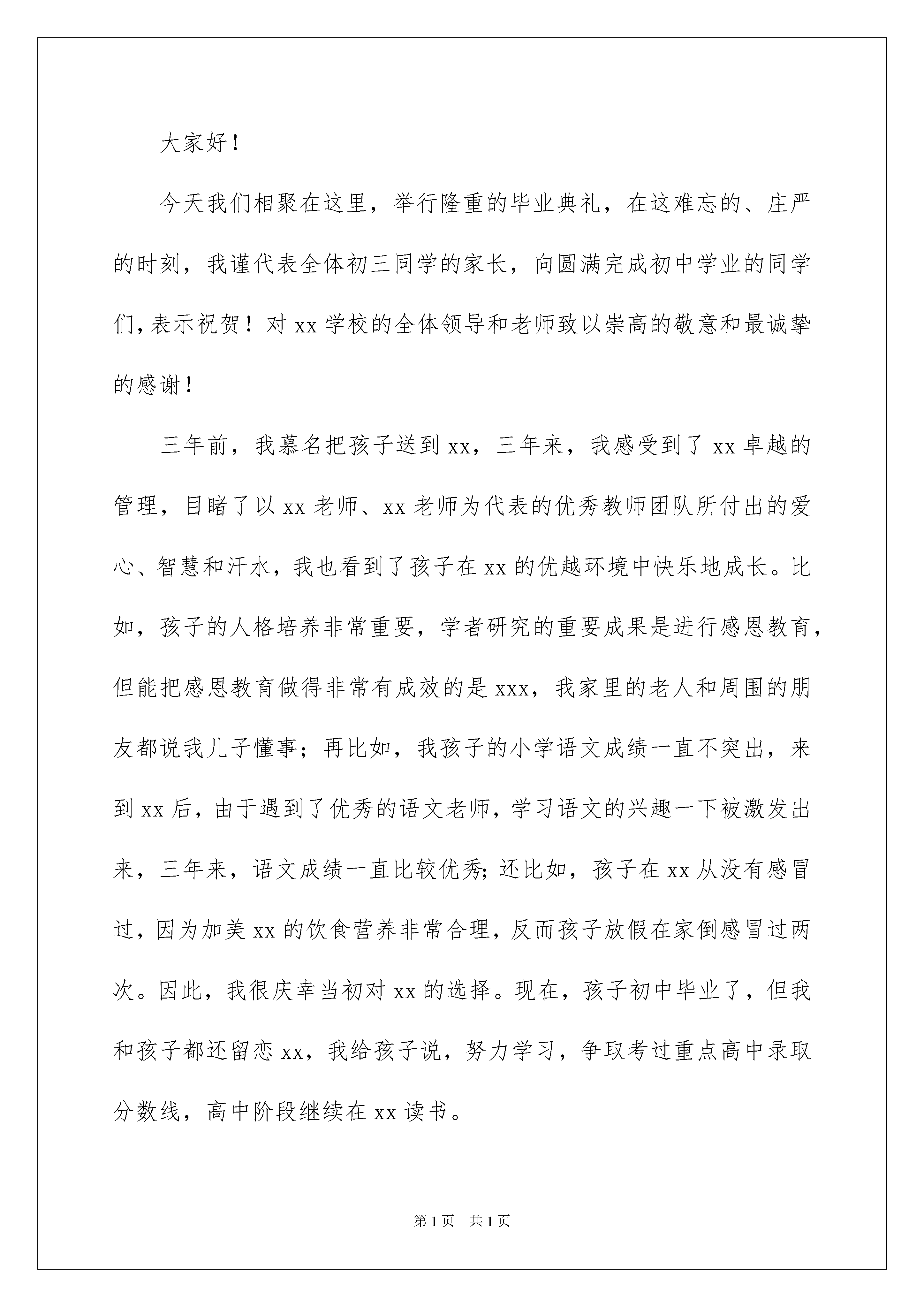 大家好！

今天我们相聚在这里，举行隆重的毕业典礼，在这难忘的、庄严的时刻，我谨代表全体初三同学的家长，向圆满完成初中学业的同学们，表示祝贺！对 xx 学校的全体领导和老师致以崇高的敬意和最诚挚的感谢！

三年前，我慕名把孩子送到 xx，三年来，我感受到了 xx 卓越的管理，目睹了以 xx 老师、xx 老师为代表的优秀教师团队所付出的爱心、智慧和汗水，我也看到了孩子在 xx 的优越环境中快乐地成长。比如，孩子的人格培养非常重要，学者研究的重要成果是进行感恩教育，但能把感恩教育做得非常有成效的是 xxx，我家里的老人和周围的朋友都说我儿子懂事；再比如，我孩子的小学语文成绩一直不突出，来到 xx 后，由于遇到了优秀的语文老师，学习语文的兴趣一下被激发出来，三年来，语文成绩一直比较优秀；还比如，孩子在 xx 从没有感冒过，因为加美 xx 的饮食营养非常合理，反而孩子放假在家倒感冒过两次。因此，我很庆幸当初对 xx 的选择。现在，孩子初中毕业了，但我和孩子都还留恋 xx，我给孩子说，努力学习，争取考过重点高中录取分数线，高中阶段继续在 xx 读书。

第 1 页 共 1 页